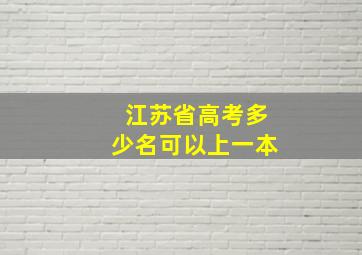 江苏省高考多少名可以上一本